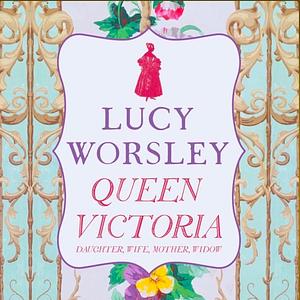 LUCY WORSLEY

QUEEN VICTORIA

DAUGHTER, WIFE, MOTHER, WIDOW